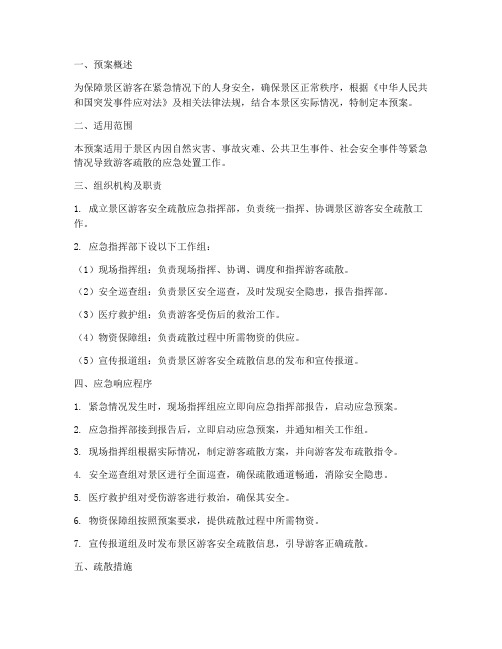 一、预案概述

为保障景区游客在紧急情况下的人身安全，确保景区正常秩序，根据《中华人民共和国突发事件应对法》及相关法律法规，结合本景区实际情况，特制定本预案。

二、适用范围

本预案适用于景区内因自然灾害、事故灾难、公共卫生事件、社会安全事件等紧急情况导致游客疏散的应急处置工作。

三、组织机构及职责

1. 成立景区游客安全疏散应急指挥部，负责统一指挥、协调景区游客安全疏散工作。

2. 应急指挥部下设以下工作组：

（1）现场指挥组：负责现场指挥、协调、调度和指挥游客疏散。

（2）安全巡查组：负责景区安全巡查，及时发现安全隐患，报告指挥部。

（3）医疗救护组：负责游客受伤后的救治工作。

（4）物资保障组：负责疏散过程中所需物资的供应。

（5）宣传报道组：负责景区游客安全疏散信息的发布和宣传报道。

四、应急响应程序

1. 紧急情况发生时，现场指挥组应立即向应急指挥部报告，启动应急预案。

2. 应急指挥部接到报告后，立即启动应急预案，并通知相关工作组。

3. 现场指挥组根据实际情况，制定游客疏散方案，并向游客发布疏散指令。

4. 安全巡查组对景区进行全面巡查，确保疏散通道畅通，消除安全隐患。

5. 医疗救护组对受伤游客进行救治，确保其安全。

6. 物资保障组按照预案要求，提供疏散过程中所需物资。

7. 宣传报道组及时发布景区游客安全疏散信息，引导游客正确疏散。

五、疏散措施